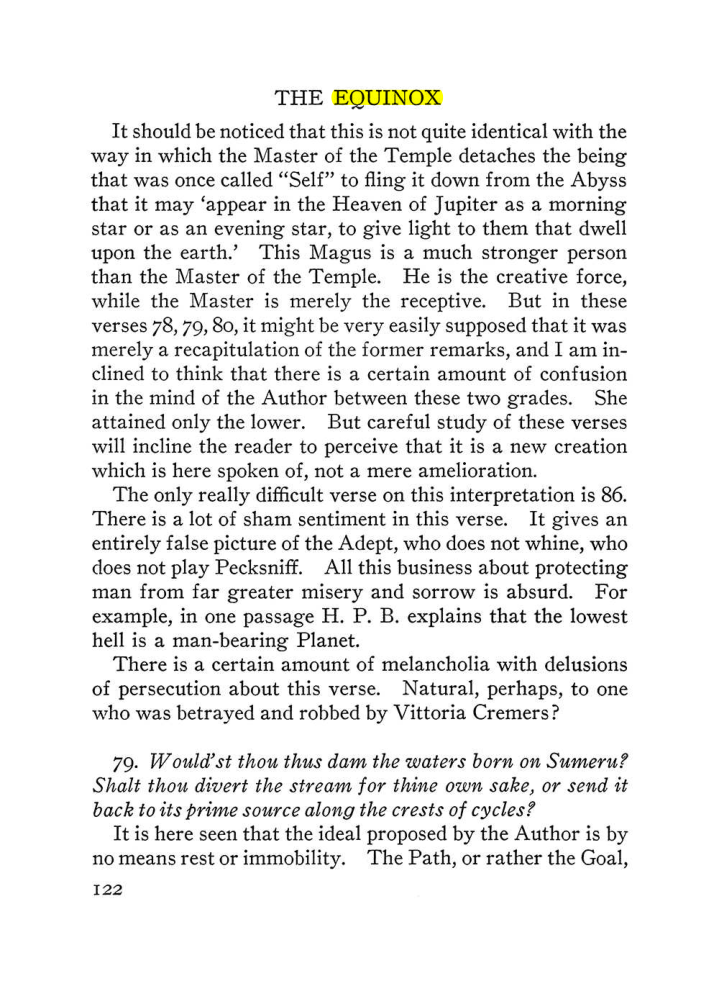 THE EQUINOX

It should be noticed that this is not quite identical with the way in which the Master of the Temple detaches the being that was once called "Self" to fling it down from the Abyss that it may 'appear in the Heaven of Jupiter as a morning star or as an evening star, to give light to them that dwell upon the earth.' This Magus is a much stronger person than the Master of the Temple. He is the creative force, while the Master is merely the receptive. But in these verses 78, 79, 80, it might be very easily supposed that it was merely a recapitulation of the former remarks, and I am inclined to think that there is a certain amount of confusion in the mind of the Author between these two grades. She attained only the lower. But careful study of these verses will incline the reader to perceive that it is a new creation which is here spoken of, not a mere amelioration.

The only really difficult verse on this interpretation is 86. There is a lot of sham sentiment in this verse. It gives an entirely false picture of the Adept, who does not whine, who does not play Pecksniff. All this business about protecting man from far greater misery and sorrow is absurd. For example, in one passage H. P. B. explains that the lowest hell is a man-bearing Planet.

There is a certain amount of melancholia with delusions of persecution about this verse. Natural, perhaps, to one who was betrayed and robbed by Vittoria Cremers?

79. Would'st thou thus dam the waters born on Sumeru? Shalt thou divert the stream for thine own sake, or send it back to its prime source along the crests of cycles?

It is here seen that the ideal proposed by the Author is by no means rest or immobility. The Path, or rather the Goal,

122